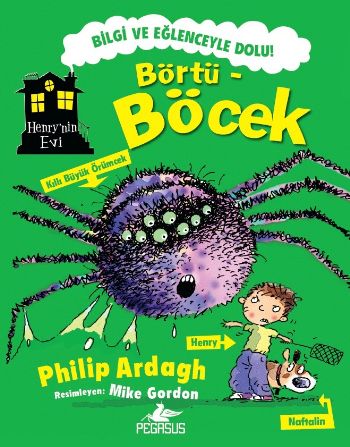 BİLGİ VE EĞLENCEYLE DOLU!

Henry'nin Evi

Börtü - Böcek

Kıllı Büyük Örümcek

Henry

Philip Ardagh

Resimleyen: Mike Gordon

Naftalin

PEGASUS